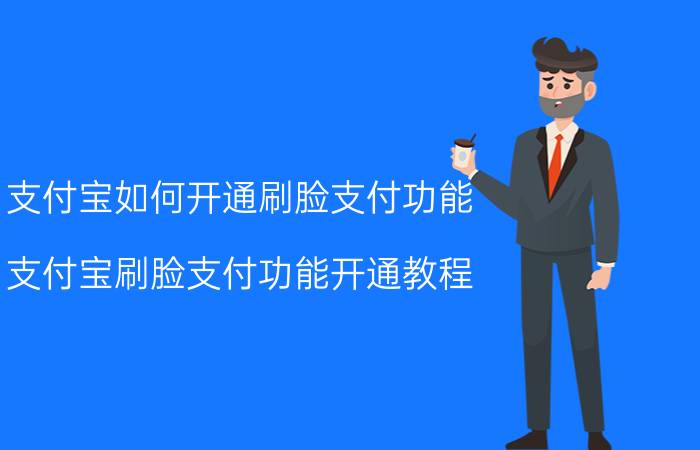 支付宝如何开通刷脸支付功能

支付宝刷脸支付功能开通教程